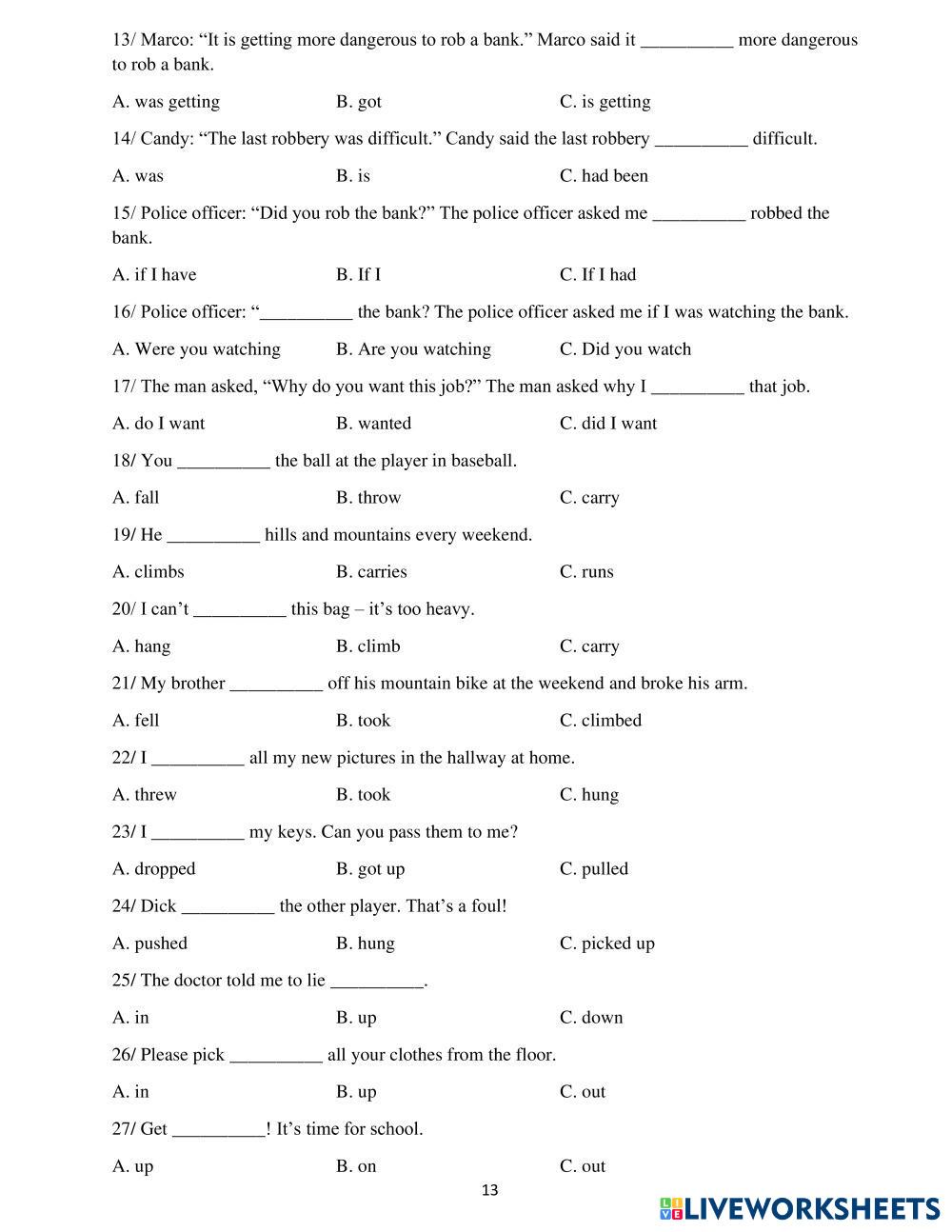 13/ Marco: “It is getting more dangerous to rob a bank.” Marco said it __________ more dangerous to rob a bank.

A. was getting B. got C. is getting

14/ Candy: “The last robbery was difficult.” Candy said the last robbery __________ difficult.

A. was B. is C. had been

15/ Police officer: “Did you rob the bank?” The police officer asked me __________ robbed the bank.

A. if I have B. If I C. If I had

16/ Police officer: “__________ the bank? The police officer asked me if I was watching the bank.

A. Were you watching B. Are you watching C. Did you watch

17/ The man asked, “Why do you want this job?” The man asked why I __________ that job.

A. do I want B. wanted C. did I want

18/ You __________ the ball at the player in baseball.

A. fall B. throw C. carry

19/ He __________ hills and mountains every weekend.

A. climbs B. carries C. runs

20/ I can’t __________ this bag – it’s too heavy.

A. hang B. climb C. carry

21/ My brother __________ off his mountain bike at the weekend and broke his arm.

A. fell B. took C. climbed

22/ I __________ all my new pictures in the hallway at home.

A. threw B. took C. hung

23/ I __________ my keys. Can you pass them to me?

A. dropped B. got up C. pulled

24/ Dick __________ the other player. That’s a foul!

A. pushed B. hung C. picked up

25/ The doctor told me to lie __________.

A. in B. up C. down

26/ Please pick __________ all your clothes from the floor.

A. in B. up C. out

27/ Get __________! It’s time for school.

A. up B. on C. out

13

LIVEWORKSHEETS